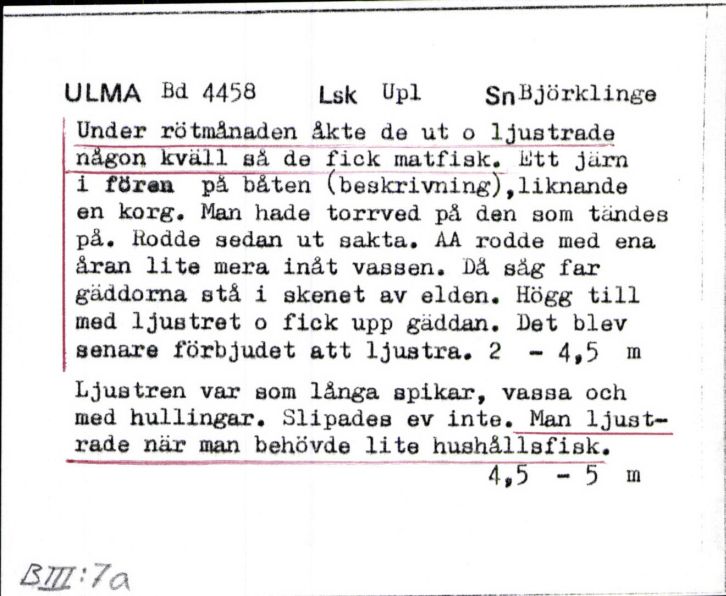 ULMA Bd 4458 Lsk Upl Sn Björklinge

Under rötmånaden åkte de ut o ljustrade någon kväll så de fick matfisk. Ett järn i fören på båten (beskrivning), liknande en korg. Man hade torrved på den som tändes på. Rodde sedan ut sakta. AA rodde med ena åran lite mera inåt vassen. Då såg far gäddorna stå i skenet av elden. Högg till med ljustret o fick upp gäddan. Det blev senare förbjudet att ljustra. 2 - 4,5 m

Ljustren var som långa spikar, vassa och med hullingar. Slipades ev inte. Man ljustrade när man behövde lite hushållsfisk.
4,5 - 5 m

BIII:7a